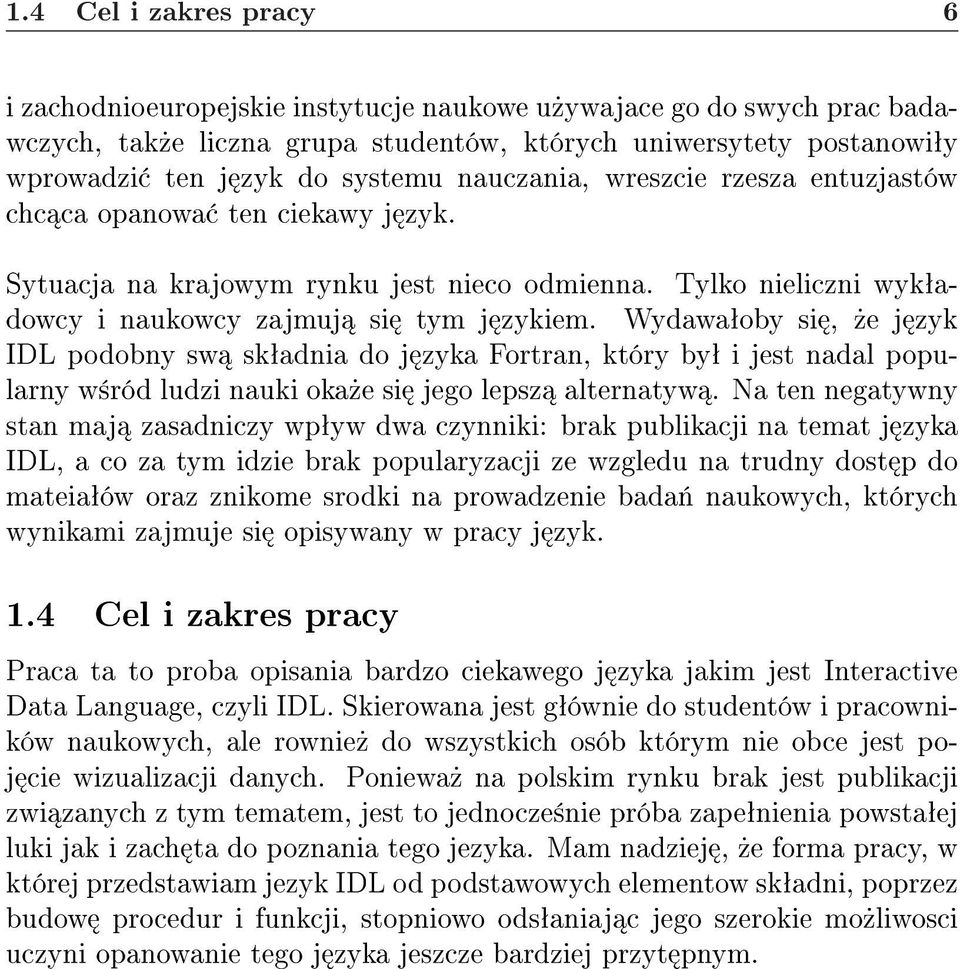 1.4 Cel i zakres pracy 6

i zachodnioeuropejskie instytucje naukowe używajace go do swych prac badawczych, także liczna grupa studentów, których uniwersytety postanowiły wprowadzić ten język do systemu nauczania, wreszcie rzesza entuzjastów chcąca opanować ten ciekawy język.

Sytuacja na krajowym rynku jest nieco odmienna. Tylko nieliczni wykładowcy i naukowcy zajmują się tym językiem. Wydawałoby się, że język IDL podobny swą składnia do języka Fortran, który był i jest nadal popularny wśród ludzi nauki okaże się jego lepszą alternatywą. Na ten negatywny stan mają zasadniczy wpływ dwa czynniki: brak publikacji na temat języka IDL, a co za tym idzie brak popularyzacji ze wzgledu na trudny dostęp do mateiałów oraz znikome srodki na prowadzenie badań naukowych, których wynikami zajmuje się opisywany w pracy język.

1.4 Cel i zakres pracy

Praca ta to proba opisania bardzo ciekawego języka jakim jest Interactive Data Language, czyli IDL. Skierowana jest głównie do studentów i pracowników naukowych, ale rownież do wszystkich osób którym nie obce jest pojęcie wizualizacji danych. Ponieważ na polskim rynku brak jest publikacji związanych z tym tematem, jest to jednocześnie próba zapełnienia powstałej luki jak i zachęta do poznania tego jezyka. Mam nadzieję, że forma pracy, w której przedstawiam jezyk IDL od podstawowych elementow składni, poprzez budowę procedur i funkcji, stopniowo odsłaniając jego szerokie możliwosci uczyni opanowanie tego języka jeszcze bardziej przytępnym.